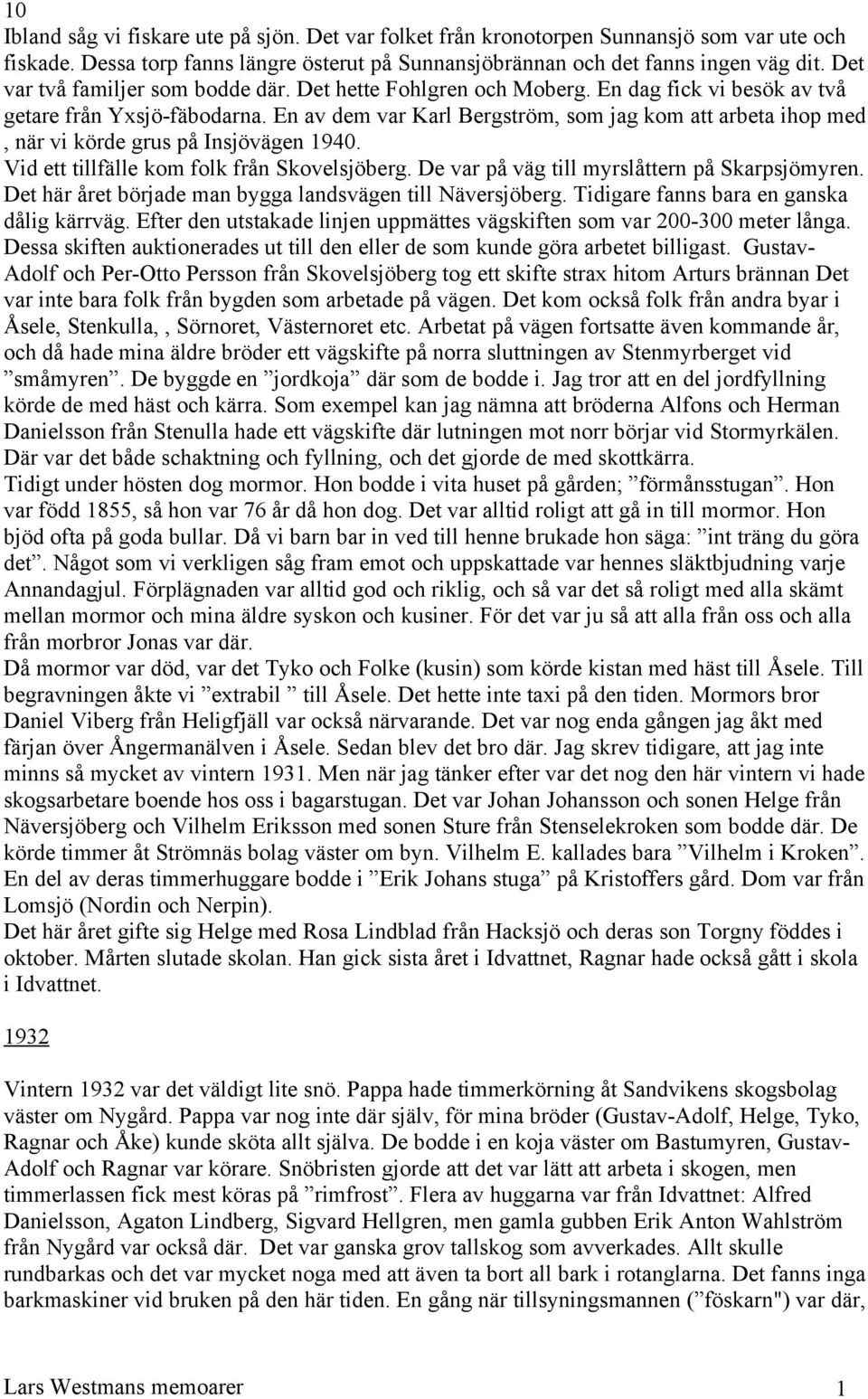 10
Ibland såg vi fiskare ute på sjön. Det var folket från kronotorpen Sunnansjö som var ute och fiskade. Dessa torp fanns längre österut på Sunnansjöbrännan och det fanns ingen väg dit. Det var två familjer som bodde där. Det hette Fohlgren och Moberg. En dag fick vi besök av två getare från Yxsjö-fäbodarna. En av dem var Karl Bergström, som jag kom att arbeta ihop med , när vi körde grus på Insjövägen 1940.
Vid ett tillfälle kom folk från Skovelsjöberg. De var på väg till myrslåttern på Skarpsjömyren. Det här året började man bygga landsvägen till Näversjöberg. Tidigare fanns bara en ganska dålig kärrväg. Efter den utstakade linjen uppmättes vägskiften som var 200-300 meter långa. Dessa skiften auktionerades ut till den eller de som kunde göra arbetet billigast. Gustav-Adolf och Per-Otto Persson från Skovelsjöberg tog ett skifte strax hitom Arturs brännan Det var inte bara folk från bygden som arbetade på vägen. Det kom också folk från andra byar i Åsele, Stenkulla, , Sörnoret, Västernoret etc. Arbetat på vägen fortsatte även kommande år, och då hade mina äldre bröder ett vägskifte på norra sluttningen av Stenmyrberget vid ”småmyren”. De byggde en ”jordkoja” där som de bodde i. Jag tror att en del jordfyllning körde de med häst och kärra. Som exempel kan jag nämna att bröderna Alfons och Herman Danielsson från Stenulla hade ett vägskifte där lutningen mot norr börjar vid Stormyrkälen. Där var det både schaktning och fyllning, och det gjorde de med skottkärra.
Tidigt under hösten dog mormor. Hon bodde i vita huset på gården; ”förmånsstugan”. Hon var född 1855, så hon var 76 år då hon dog. Det var alltid roligt att gå in till mormor. Hon bjöd ofta på goda bullar. Då vi barn bar in ved till henne brukade hon säga: ”int träng du göra det”. Något som vi verkligen såg fram emot och uppskattade var hennes släktbjudning varje Annandagjul. Förplägnaden var alltid god och riklig, och så var det så roligt med alla skämt mellan mormor och mina äldre syskon och kusiner. För det var ju så att alla från oss och alla från morbror Jonas var där.
Då mormor var död, var det Tyko och Folke (kusin) som körde kistan med häst till Åsele. Till begravningen åkte vi ”extrabil ” till Åsele. Det hette inte taxi på den tiden. Mormors bror Daniel Viberg från Heligfjäll var också närvarande. Det var nog enda gången jag åkt med färjan över Ångermanälven i Åsele. Sedan blev det bro där. Jag skrev tidigare, att jag inte minns så mycket av vintern 1931. Men när jag tänker efter var det nog den här vintern vi hade skogsarbetare boende hos oss i bagarstugan. Det var Johan Johansson och sonen Helge från Näversjöberg och Vilhelm Eriksson med sonen Sture från Stenselekroken som bodde där. De körde timmer åt Strömnäs bolag väster om byn. Vilhelm E. kallades bara ”Vilhelm i Kroken”. En del av deras timmerhuggare bodde i ”Erik Johans stuga” på Kristoffers gård. Dom var från Lomsjö (Nordin och Nerpin).
Det här året gifte sig Helge med Rosa Lindblad från Hacksjö och deras son Torgny föddes i oktober. Mårten slutade skolan. Han gick sista året i Idvattnet, Ragnar hade också gått i skola i Idvattnet.

1932

Vintern 1932 var det väldigt lite snö. Pappa hade timmerkörning åt Sandvikens skogsbolag väster om Nygård. Pappa var nog inte där själv, för mina bröder (Gustav-Adolf, Helge, Tyko, Ragnar och Åke) kunde sköta allt själva. De bodde i en koja väster om Bastumyren, Gustav-Adolf och Ragnar var körare. Snöbristen gjorde att det var lätt att arbeta i skogen, men timmerlassen fick mest köras på ”rimfrost”. Flera av huggarna var från Idvattnet: Alfred Danielsson, Agaton Lindberg, Sigvard Hellgren, men gamla gubben Erik Anton Wahlström från Nygård var också där. Det var ganska grov tallskog som avverkades. Allt skulle rundbarkas och det var mycket noga med att även ta bort all bark i rotanglarna. Det fanns inga barkmaskiner vid bruken på den här tiden. En gång när tillsyningsmannen (”föskarn") var där,

Lars Westmans memoarer 1